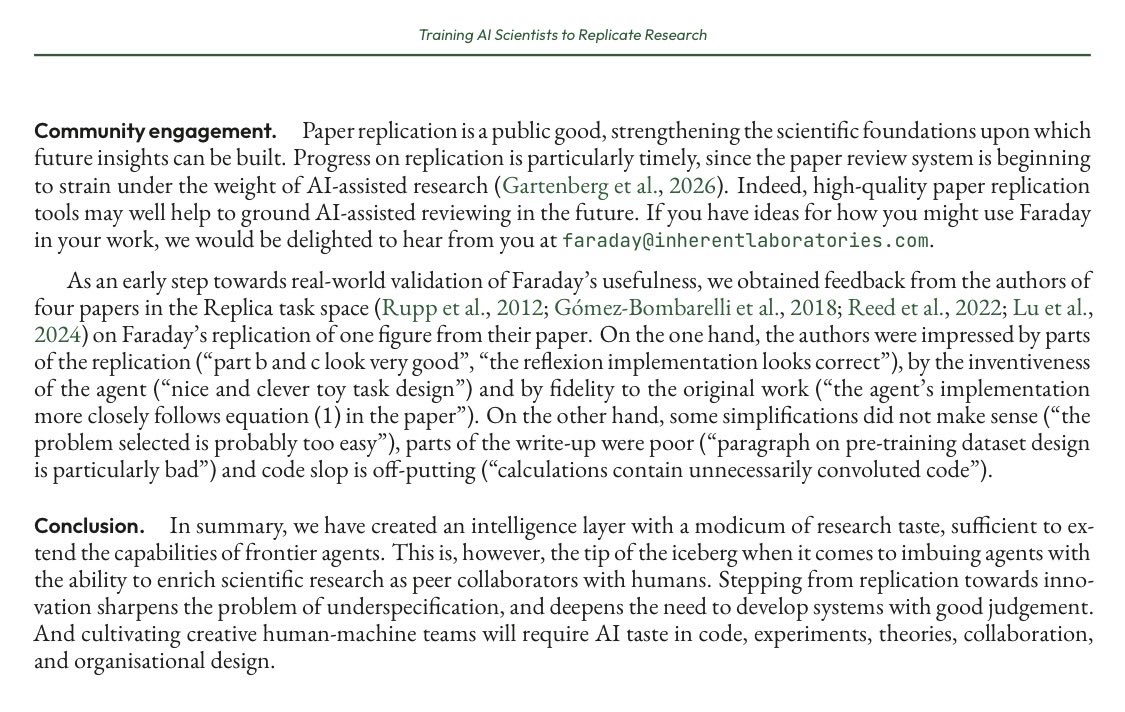 Training AI Scientists to Replicate Research

**Community engagement.** Paper replication is a public good, strengthening the scientific foundations upon which future insights can be built. Progress on replication is particularly timely, since the paper review system is beginning to strain under the weight of AI-assisted research (Gartenberg et al., 2026). Indeed, high-quality paper replication tools may well help to ground AI-assisted reviewing in the future. If you have ideas for how you might use Faraday in your work, we would be delighted to hear from you at faraday@inherentlaboratories.com.

As an early step towards real-world validation of Faraday's usefulness, we obtained feedback from the authors of four papers in the Replica task space (Rupp et al., 2012; Gómez-Bombarelli et al., 2018; Reed et al., 2022; Lu et al., 2024) on Faraday's replication of one figure from their paper. On the one hand, the authors were impressed by parts of the replication ("part b and c look very good", "the reflexion implementation looks correct"), by the inventiveness of the agent ("nice and clever toy task design") and by fidelity to the original work ("the agent's implementation more closely follows equation (1) in the paper"). On the other hand, some simplifications did not make sense ("the problem selected is probably too easy"), parts of the write-up were poor ("paragraph on pre-training dataset design is particularly bad") and code slop is off-putting ("calculations contain unnecessarily convoluted code").

**Conclusion.** In summary, we have created an intelligence layer with a modicum of research taste, sufficient to extend the capabilities of frontier agents. This is, however, the tip of the iceberg when it comes to imbuing agents with the ability to enrich scientific research as peer collaborators with humans. Stepping from replication towards innovation sharpens the problem of underspecification, and deepens the need to develop systems with good judgement. And cultivating creative human-machine teams will require AI taste in code, experiments, theories, collaboration, and organisational design.